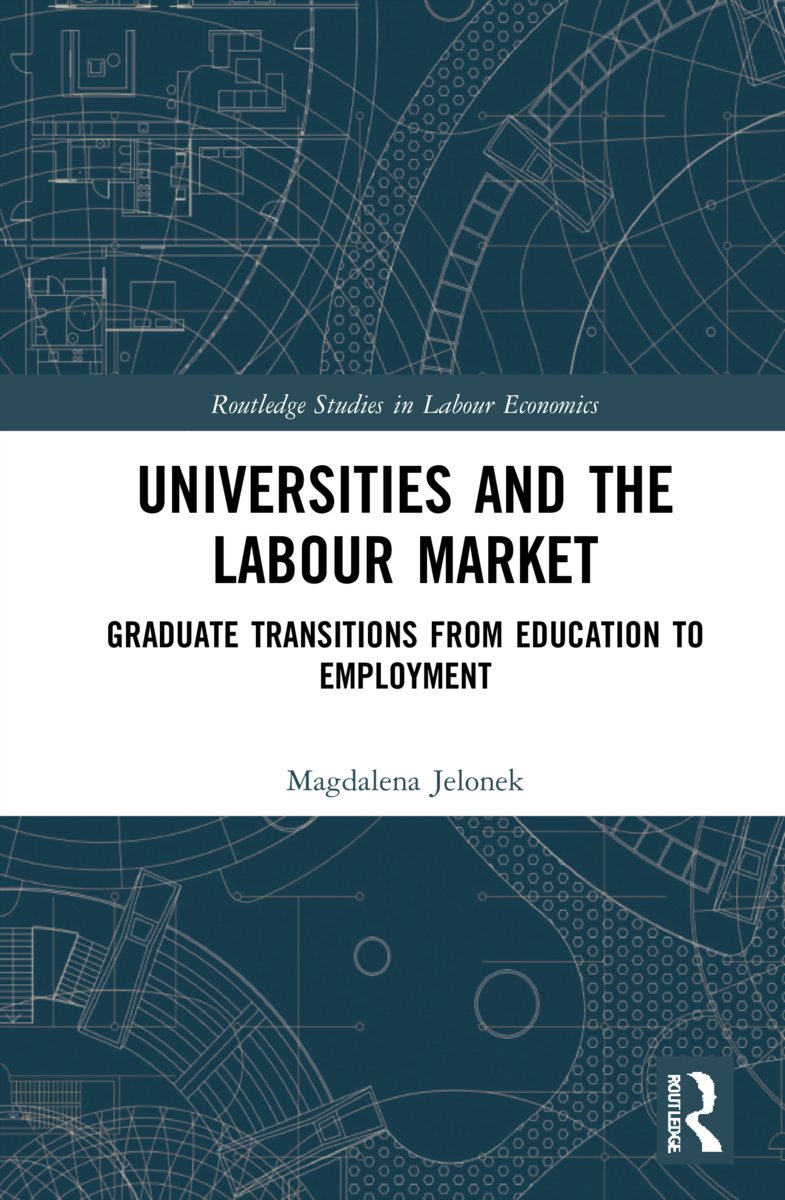 Routledge Studies in Labour Economics

UNIVERSITIES AND THE LABOUR MARKET

GRADUATE TRANSITIONS FROM EDUCATION TO EMPLOYMENT

Magdalena Jelonek

ROUTLEDGE